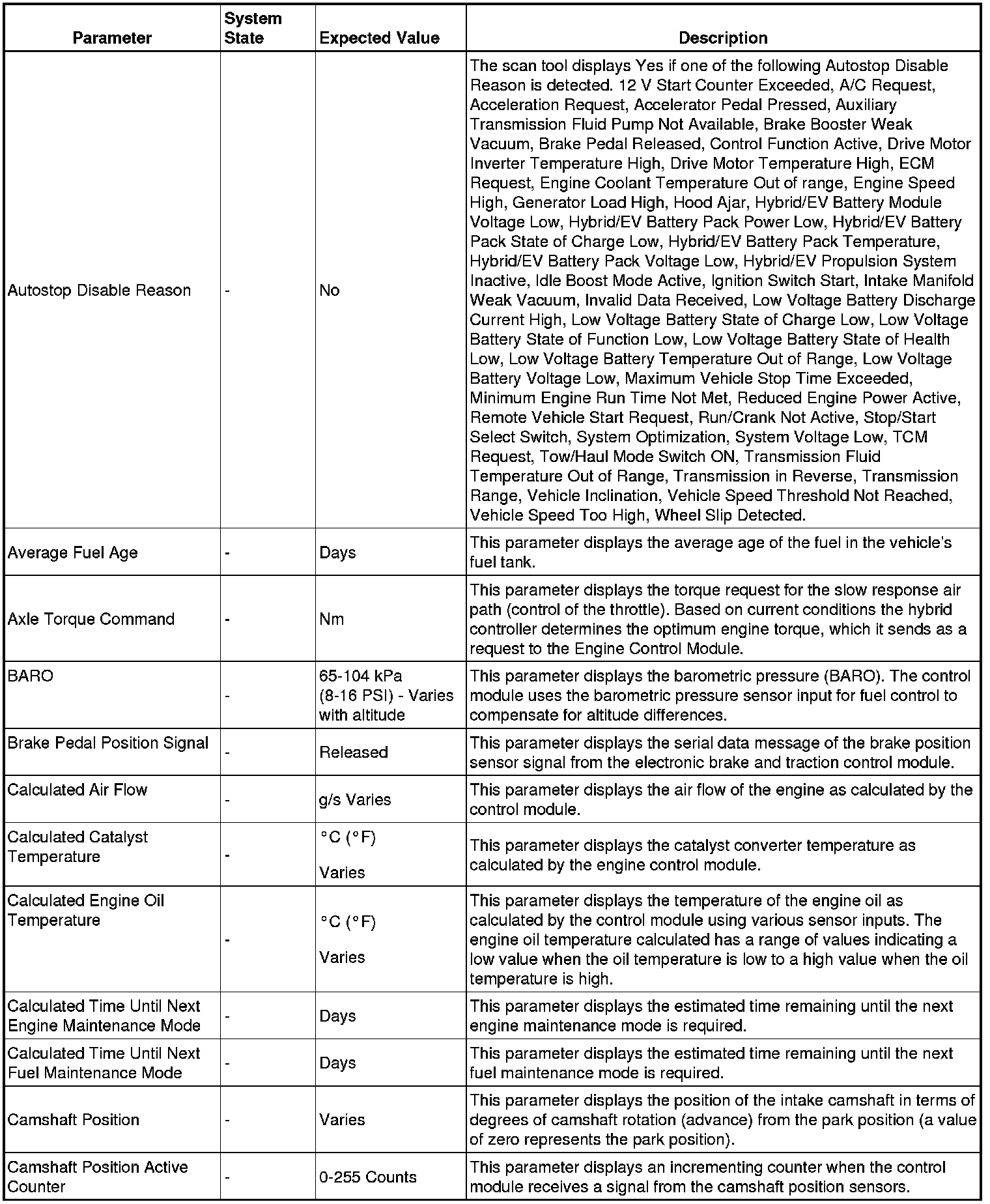 | Parameter | System State | Expected Value | Description |
|---|---|---|---|
| Autostop Disable Reason | - | No | The scan tool displays Yes if one of the following Autostop Disable Reason is detected. 12 V Start Counter Exceeded, A/C Request, Acceleration Request, Accelerator Pedal Pressed, Auxiliary Transmission Fluid Pump Not Available, Brake Booster Weak Vacuum, Brake Pedal Released, Control Function Active, Drive Motor Inverter Temperature High, Drive Motor Temperature High, ECM Request, Engine Coolant Temperature Out of range, Engine Speed High, Generator Load High, Hood Ajar, Hybrid/EV Battery Module Voltage Low, Hybrid/EV Battery Pack Power Low, Hybrid/EV Battery Pack State of Charge Low, Hybrid/EV Battery Pack Temperature, Hybrid/EV Battery Pack Voltage Low, Hybrid/EV Propulsion System Inactive, Idle Boost Mode Active, Ignition Switch Start, Intake Manifold Weak Vacuum, Invalid Data Received, Low Voltage Battery Discharge Current High, Low Voltage Battery State of Charge Low, Low Voltage Battery State of Function Low, Low Voltage Battery State of Health Low, Low Voltage Battery Temperature Out of Range, Low Voltage Battery Voltage Low, Maximum Vehicle Stop Time Exceeded, Minimum Engine Run Time Not Met, Reduced Engine Power Active, Remote Vehicle Start Request, Run/Crank Not Active, Stop/Start Select Switch, System Optimization, System Voltage Low, TCM Request, Tow/Haul Mode Switch ON, Transmission Fluid Temperature Out of Range, Transmission in Reverse, Transmission Range, Vehicle Inclination, Vehicle Speed Threshold Not Reached, Vehicle Speed Too High, Wheel Slip Detected. |
| Average Fuel Age | - | Days | This parameter displays the average age of the fuel in the vehicle's fuel tank. |
| Axle Torque Command | - | Nm | This parameter displays the torque request for the slow response air path (control of the throttle). Based on current conditions the hybrid controller determines the optimum engine torque, which it sends as a request to the Engine Control Module. |
| BARO | - | 65-104 kPa (8-16 PSI) - Varies with altitude | This parameter displays the barometric pressure (BARO). The control module uses the barometric pressure sensor input for fuel control to compensate for altitude differences. |
| Brake Pedal Position Signal | - | Released | This parameter displays the serial data message of the brake position sensor signal from the electronic brake and traction control module. |
| Calculated Air Flow | - | g/s Varies | This parameter displays the air flow of the engine as calculated by the control module. |
| Calculated Catalyst Temperature | - | °C (°F) Varies | This parameter displays the catalyst converter temperature as calculated by the engine control module. |
| Calculated Engine Oil Temperature | - | °C (°F) Varies | This parameter displays the temperature of the engine oil as calculated by the control module using various sensor inputs. The engine oil temperature calculated has a range of values indicating a low value when the oil temperature is low to a high value when the oil temperature is high. |
| Calculated Time Until Next Engine Maintenance Mode | - | Days | This parameter displays the estimated time remaining until the next engine maintenance mode is required. |
| Calculated Time Until Next Fuel Maintenance Mode | - | Days | This parameter displays the estimated time remaining until the next fuel maintenance mode is required. |
| Camshaft Position | - | Varies | This parameter displays the position of the intake camshaft in terms of degrees of camshaft rotation (advance) from the park position (a value of zero represents the park position). |
| Camshaft Position Active Counter | - | 0-255 Counts | This parameter displays an incrementing counter when the control module receives a signal from the camshaft position sensors. |